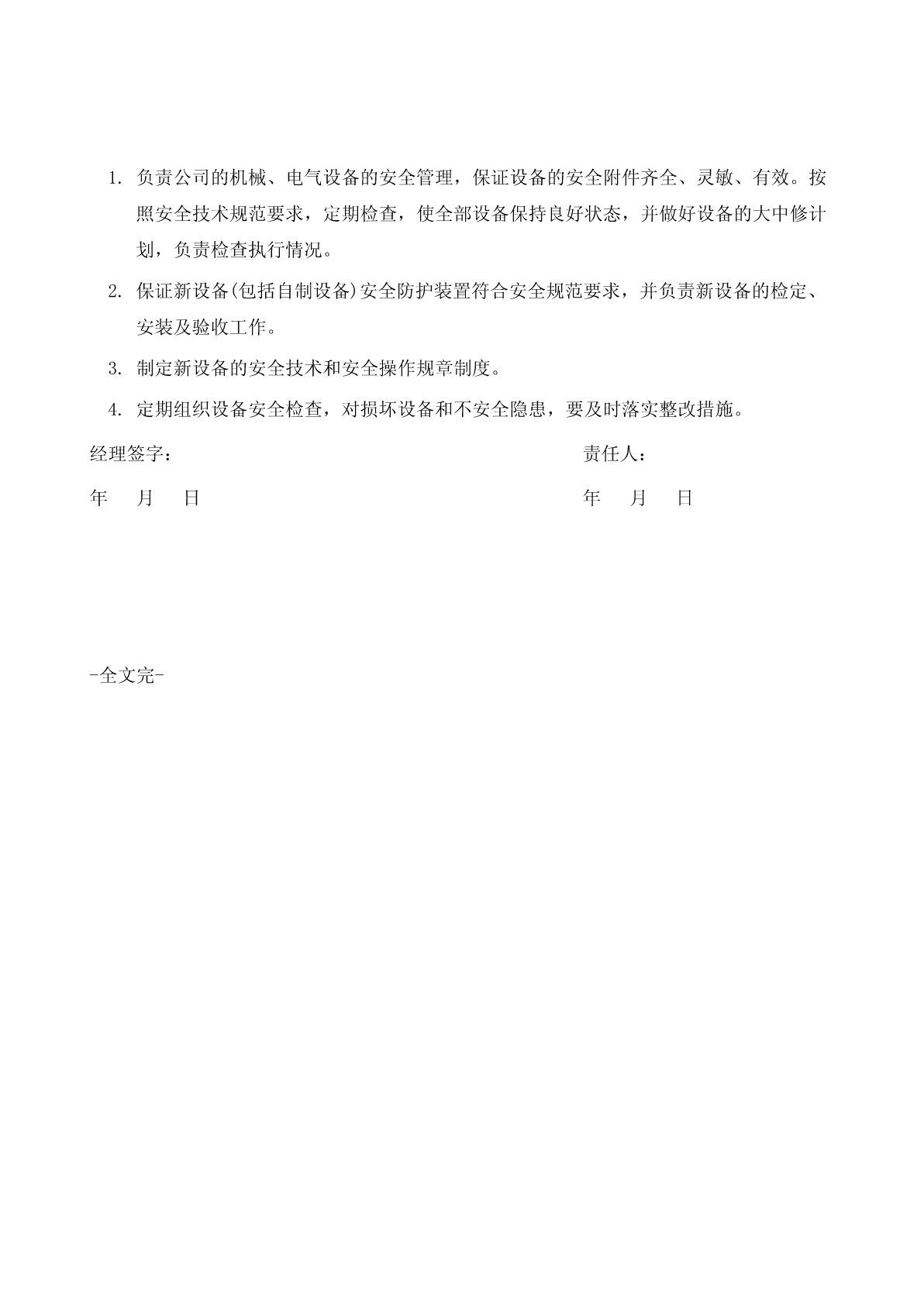 1. 负责公司的机械、电气设备的安全管理，保证设备的安全附件齐全、灵敏、有效。按照安全技术规范要求，定期检查，使全部设备保持良好状态，并做好设备的大中修计划，负责检查执行情况。

2. 保证新设备(包括自制设备)安全防护装置符合安全规范要求，并负责新设备的检定、安装及验收工作。

3. 制定新设备的安全技术和安全操作规章制度。

4. 定期组织设备安全检查，对损坏设备和不安全隐患，要及时落实整改措施。

经理签字：

年 月 日

责任人：

年 月 日

-全文完-